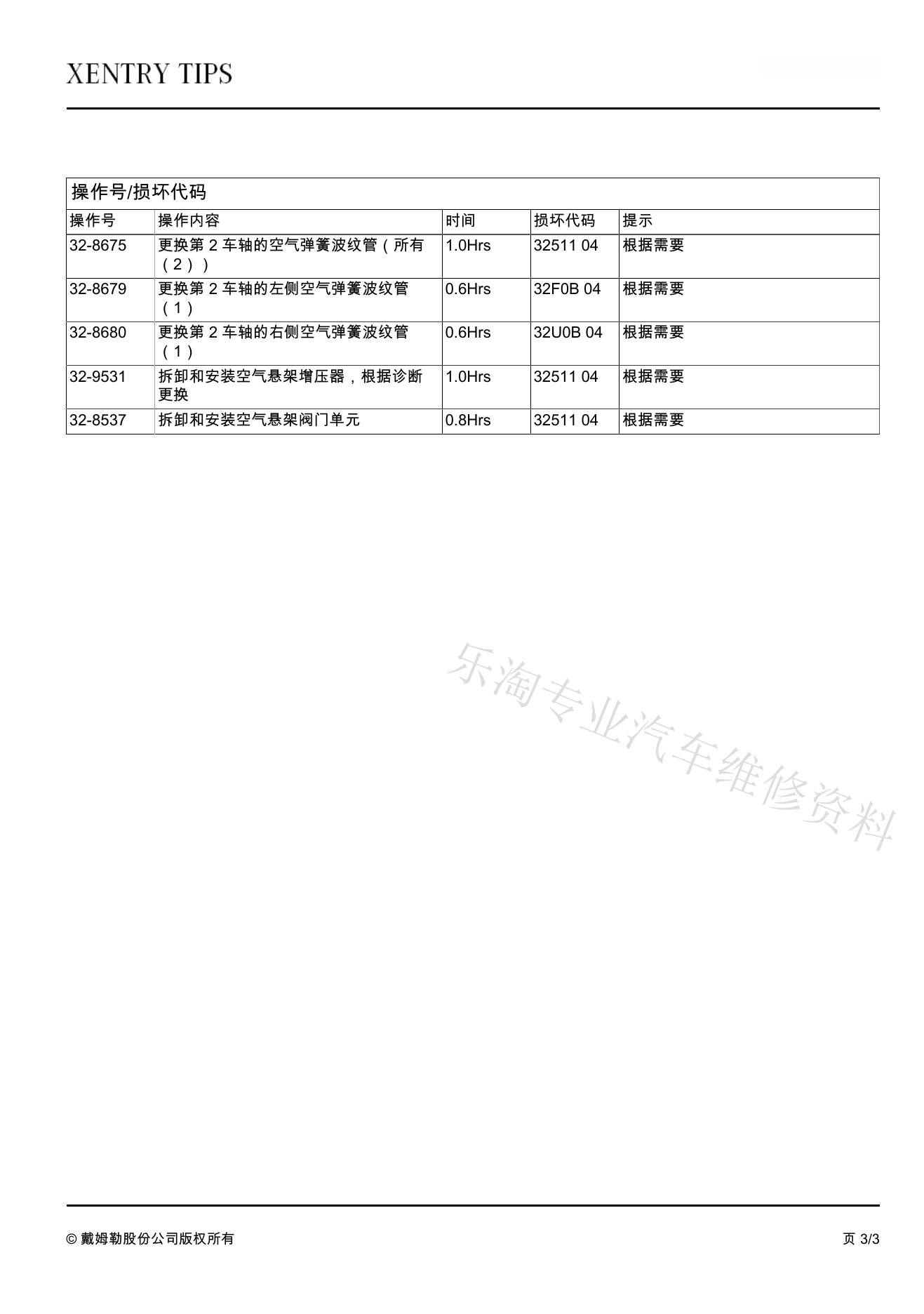 XENTRY TIPS

操作号/损坏代码

| 操作号 | 操作内容 | 时间 | 损坏代码 | 提示 |
|---|---|---|---|---|
| 32-8675 | 更换第 2 车轴的空气弹簧波纹管（所有（2）） | 1.0Hrs | 32511 04 | 根据需要 |
| 32-8679 | 更换第 2 车轴的左侧空气弹簧波纹管（1） | 0.6Hrs | 32F0B 04 | 根据需要 |
| 32-8680 | 更换第 2 车轴的右侧空气弹簧波纹管（1） | 0.6Hrs | 32U0B 04 | 根据需要 |
| 32-9531 | 拆卸和安装空气悬架增压器，根据诊断更换 | 1.0Hrs | 32511 04 | 根据需要 |
| 32-8537 | 拆卸和安装空气悬架阀门单元 | 0.8Hrs | 32511 04 | 根据需要 |

乐淘专业汽车维修资料

© 戴姆勒股份公司版权所有

页 3/3